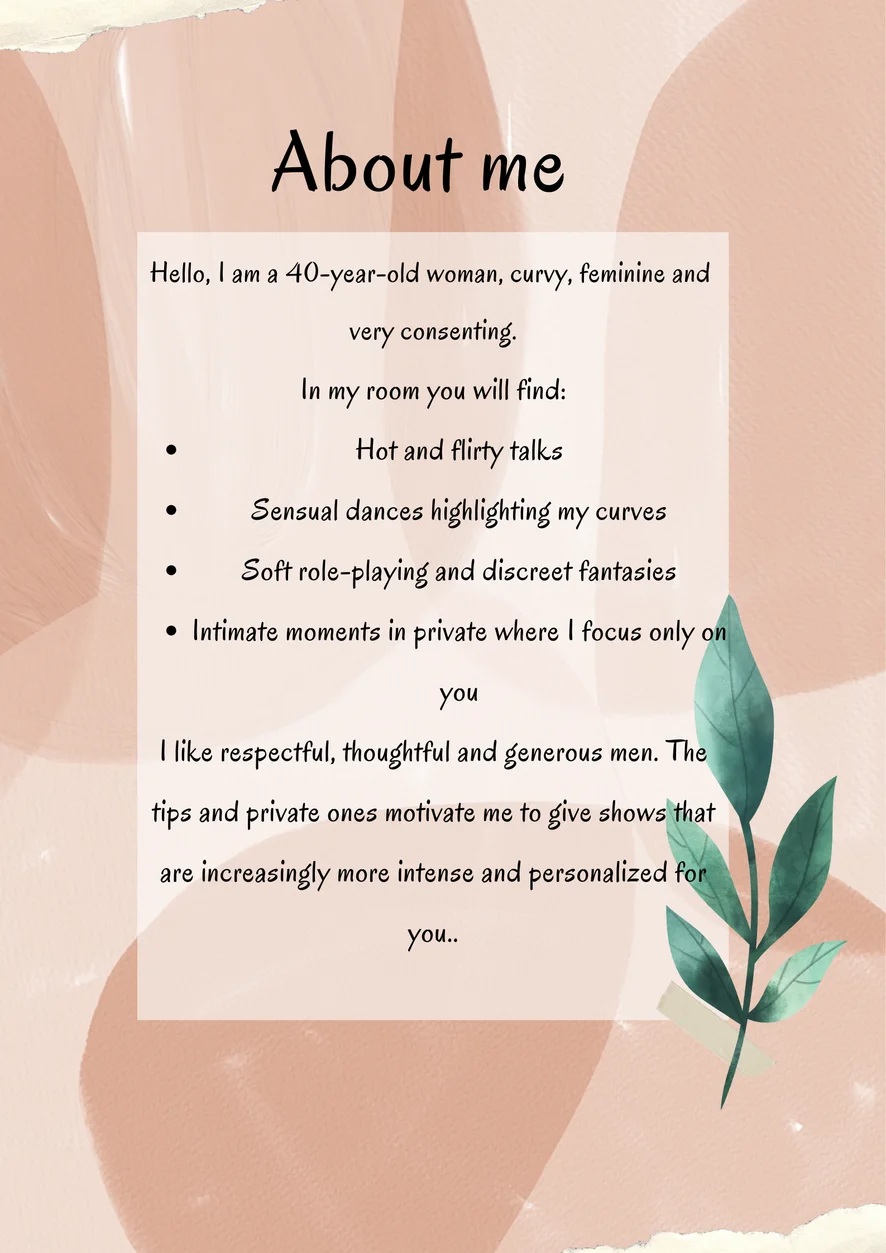 About me

Hello, I am a 40-year-old woman, curvy, feminine and very consenting.

In my room you will find:

• Hot and flirty talks
• Sensual dances highlighting my curves
• Soft role-playing and discreet fantasies
• Intimate moments in private where I focus only on you

I like respectful, thoughtful and generous men. The tips and private ones motivate me to give shows that are increasingly more intense and personalized for you..